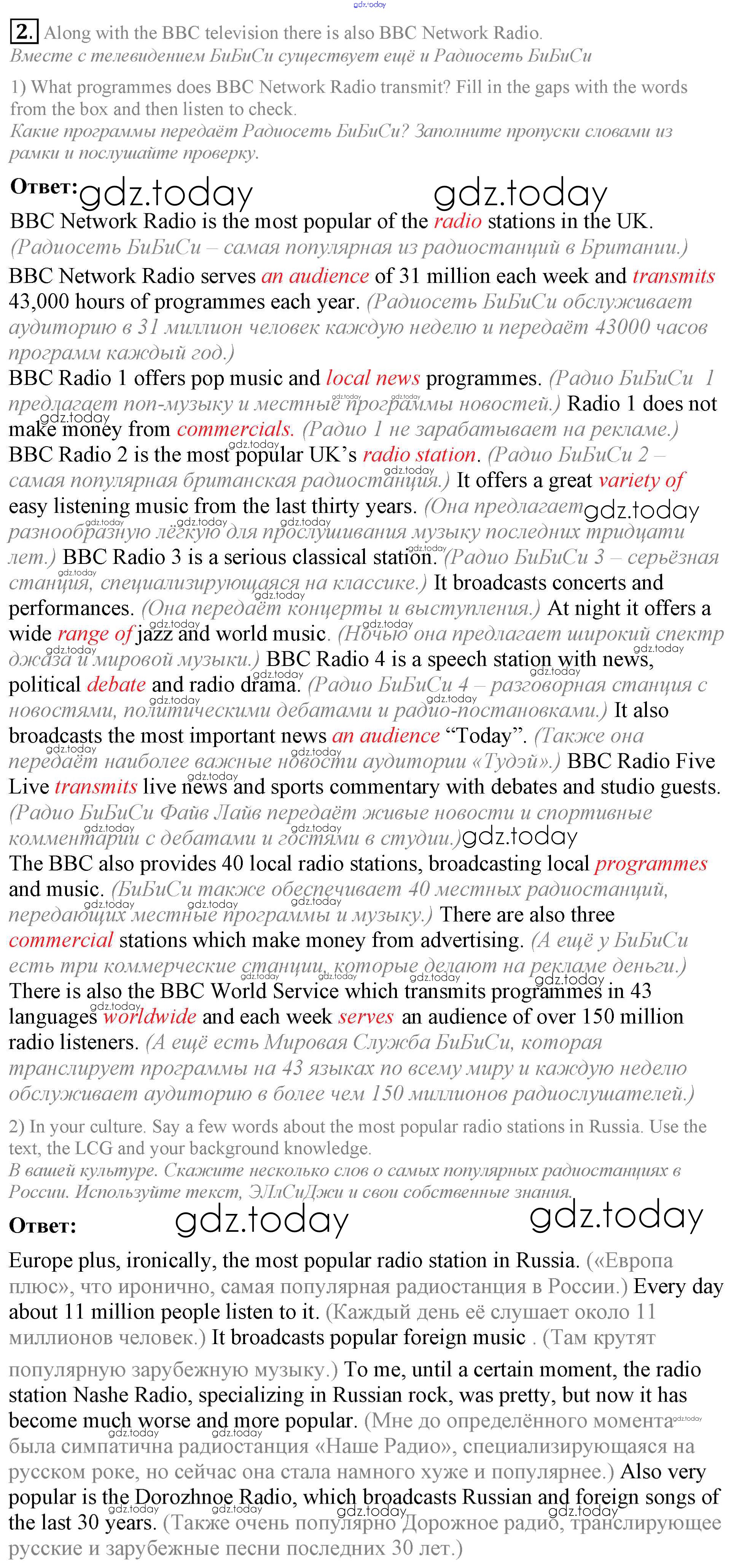 gdz.today

2. Along with the BBC television there is also BBC Network Radio.
Вместе с телевидением БиБиСи существует ещё и Радиосеть БиБиСи

1) What programmes does BBC Network Radio transmit? Fill in the gaps with the words from the box and then listen to check.
Какие программы передаёт Радиосеть БиБиСи? Заполните пропуски словами из рамки и послушайте проверку.

Ответ: gdz.today gdz.today

BBC Network Radio is the most popular of the radio stations in the UK. (Радиосеть БиБиСи – самая популярная из радиостанций в Британии.)
BBC Network Radio serves an audience of 31 million each week and transmits 43,000 hours of programmes each year. (Радиосеть БиБиСи обслуживает аудиторию в 31 миллион человек каждую неделю и передаёт 43000 часов программ каждый год.)
BBC Radio 1 offers pop music and local news programmes. (Радио БиБиСи 1 предлагает поп-музыку и местные программы новостей.) Radio 1 does not make money from commercials. (Радио 1 не зарабатывает на рекламе.)
BBC Radio 2 is the most popular UK's radio station. (Радио БиБиСи 2 – самая популярная британская радиостанция.) It offers a great variety of easy listening music from the last thirty years. (Она предлагает gdz.today разнообразную лёгкую для прослушивания музыку последних тридцати лет.) BBC Radio 3 is a serious classical station. (Радио БиБиСи 3 – серьёзная станция, специализирующаяся на классике.) It broadcasts concerts and performances. (Она передаёт концерты и выступления.) At night it offers a wide range of jazz and world music. (Ночью она предлагает широкий спектр джаза и мировой музыки.) BBC Radio 4 is a speech station with news, political debate and radio drama. (Радио БиБиСи 4 – разговорная станция с новостями, политическими дебатами и радио-постановками.) It also broadcasts the most important news an audience "Today". (Также она передаёт наиболее важные новости аудитории «Тудэй».) BBC Radio Five Live transmits live news and sports commentary with debates and studio guests. (Радио БиБиСи Файв Лайв передаёт живые новости и спортивные комментарии с дебатами и гостями в студии.) gdz.today
The BBC also provides 40 local radio stations, broadcasting local programmes and music. (БиБиСи также обеспечивает 40 местных радиостанций, передающих местные программы и музыку.) There are also three commercial stations which make money from advertising. (А ещё у БиБиСи есть три коммерческие станции, которые делают на рекламе деньги.)
There is also the BBC World Service which transmits programmes in 43 languages worldwide and each week serves an audience of over 150 million radio listeners. (А ещё есть Мировая Служба БиБиСи, которая транслирует программы на 43 языках по всему миру и каждую неделю обслуживает аудиторию в более чем 150 миллионов радиослушателей.)

2) In your culture. Say a few words about the most popular radio stations in Russia. Use the text, the LCG and your background knowledge.
В вашей культуре. Скажите несколько слов о самых популярных радиостанциях в России. Используйте текст, ЭЛлСиДжи и свои собственные знания.

Ответ: gdz.today gdz.today

Europe plus, ironically, the most popular radio station in Russia. («Европа плюс», что иронично, самая популярная радиостанция в России.) Every day about 11 million people listen to it. (Каждый день её слушает около 11 миллионов человек.) It broadcasts popular foreign music . (Там крутят популярную зарубежную музыку.) To me, until a certain moment, the radio station Nashe Radio, specializing in Russian rock, was pretty, but now it has become much worse and more popular. (Мне до определённого момента была симпатична радиостанция «Наше Радио», специализирующаяся на русском роке, но сейчас она стала намного хуже и популярнее.) Also very popular is the Dorozhnoe Radio, which broadcasts Russian and foreign songs of the last 30 years. (Также очень популярно Дорожное радио, транслирующее русские и зарубежные песни последних 30 лет.)